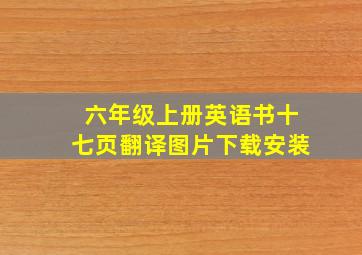 六年级上册英语书十七页翻译图片下载安装